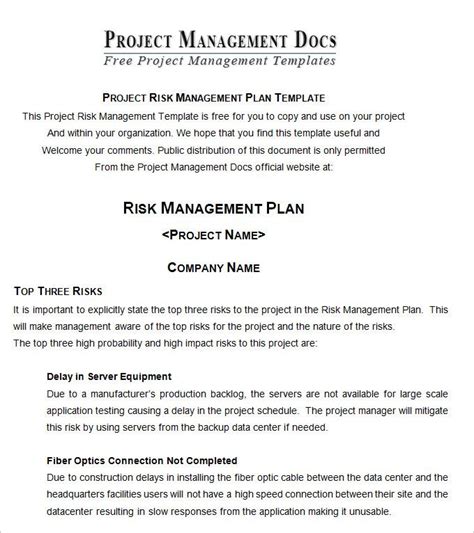 PROJECT MANAGEMENT DOCS
Free Project Management Templates

PROJECT RISK MANAGEMENT PLAN TEMPLATE
This Project Risk Management Template is free for you to copy and use on your project And within your organization. We hope that you find this template useful and Welcome your comments. Public distribution of this document is only permitted From the Project Management Docs official website at:

RISK MANAGEMENT PLAN
<PROJECT NAME>

COMPANY NAME

TOP THREE RISKS
It is important to explicitly state the top three risks to the project in the Risk Management Plan. This will make management aware of the top risks for the project and the nature of the risks.
The top three high probability and high impact risks to this project are:

Delay in Server Equipment
Due to a manufacturer's production backlog, the servers are not available for large scale application testing causing a delay in the project schedule. The project manager will mitigate this risk by using servers from the backup data center if needed.

Fiber Optics Connection Not Completed
Due to construction delays in installing the fiber optic cable between the data center and the headquarters facilities users will not have a high speed connection between their site and the datacenter resulting in slow responses from the application making it unusable.